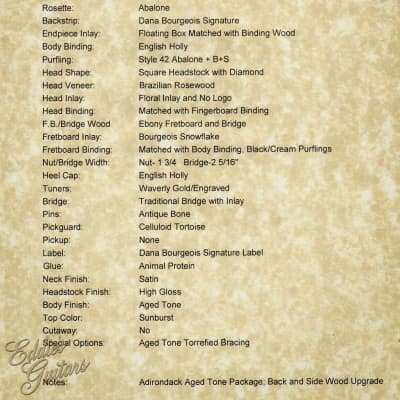 | | |
|---|---|
| Rosette: | Abalone |
| Backstrip: | Dana Bourgeois Signature |
| Endpiece Inlay: | Floating Box Matched with Binding Wood |
| Body Binding: | English Holly |
| Purfling: | Style 42 Abalone + B+S |
| Head Shape: | Square Headstock with Diamond |
| Head Veneer: | Brazilian Rosewood |
| Head Inlay: | Floral Inlay and No Logo |
| Head Binding: | Matched with Fingerboard Binding |
| F.B./Bridge Wood | Ebony Fretboard and Bridge |
| Fretboard Inlay: | Bourgeois Snowflake |
| Fretboard Binding: | Matched with Body Binding, Black/Cream Purflings |
| Nut/Bridge Width: | Nut- 1 3/4 Bridge-2 5/16" |
| Heel Cap: | English Holly |
| Tuners: | Waverly Gold/Engraved |
| Bridge: | Traditional Bridge with Inlay |
| Pins: | Antique Bone |
| Pickguard | Celluloid Tortoise |
| Pickup: | None |
| Label: | Dana Bourgeois Signature Label |
| Glue: | Animal Protein |
| Neck Finish: | Satin |
| Headstock Finish: | High Gloss |
| Body Finish: | Aged Tone |
| Top Color: | Sunburst |
| Cutaway: | No |
| Special Options: | Aged Tone Torrefied Bracing |
| Notes: | Adirondack Aged Tone Package; Back and Side Wood Upgrade |

Eddie's Guitars